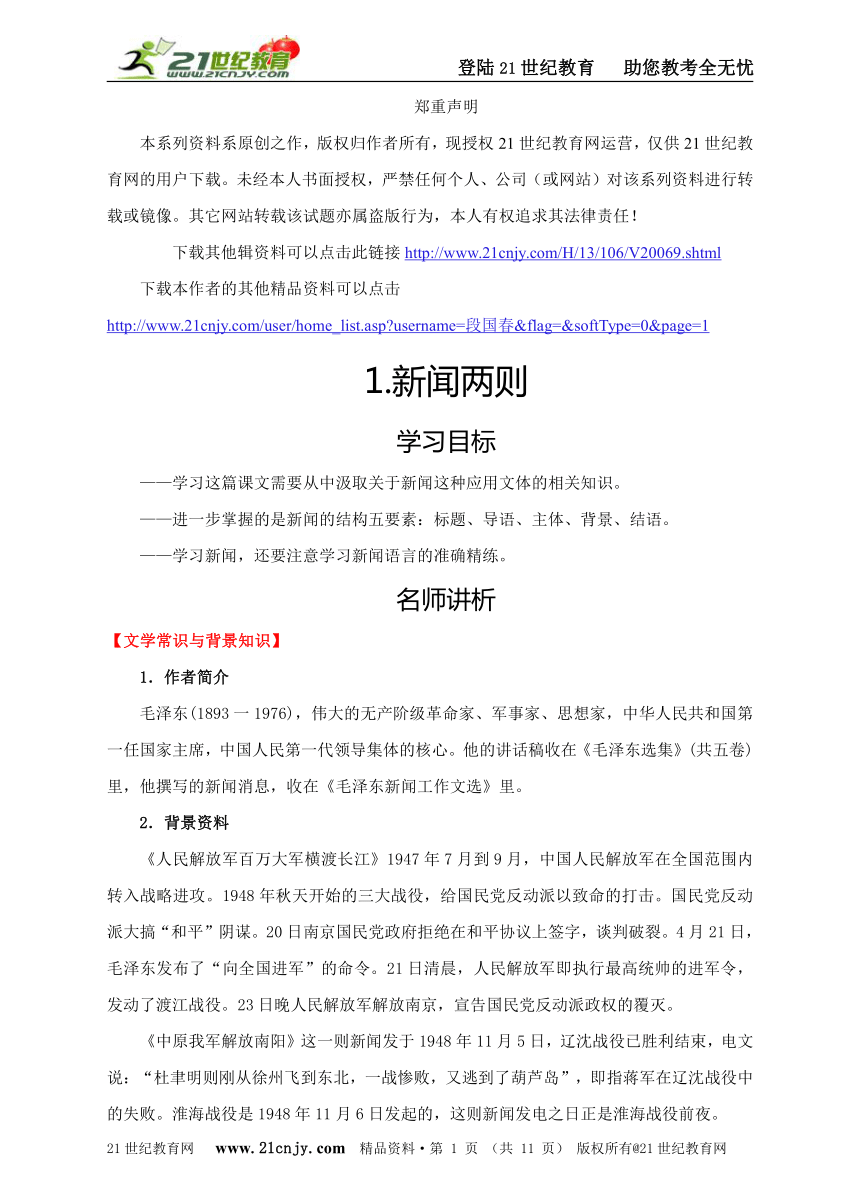 21世纪教育 www.21cnjy.com

登陆21世纪教育　助您教考全无忧

郑重声明

本系列资料系原创之作，版权归作者所有，现授权21世纪教育网运营，仅供21世纪教育网的用户下载。未经本人书面授权，严禁任何个人、公司（或网站）对该系列资料进行转载或镜像。其它网站转载该试题亦属盗版行为，本人有权追求其法律责任！

下载其他辑资料可以点击此链接 http://www.21cnjy.com/H/13/106/V20069.shtml

下载本作者的其他精品资料可以点击

http://www.21cnjy.com/user/home_list.asp?username=段国春&flag=&softType=0&page=1

1.新闻两则

学习目标

——学习这篇课文需要从中汲取关于新闻这种应用文体的相关知识。

——进一步掌握的是新闻的结构五要素：标题、导语、主体、背景、结语。

——学习新闻，还要注意学习新闻语言的准确精练。

名师讲析

【文学常识与背景知识】

1．作者简介

毛泽东(1893一1976)，伟大的无产阶级革命家、军事家、思想家，中华人民共和国第一任国家主席，中国人民第一代领导集体的核心。他的讲话稿收在《毛泽东选集》(共五卷)里，他撰写的新闻消息，收在《毛泽东新闻工作文选》里。

2．背景资料

《人民解放军百万大军横渡长江》1947年7月到9月，中国人民解放军在全国范围内转入战略进攻。1948年秋天开始的三大战役，给国民党反动派以致命的打击。国民党反动派大搞“和平”阴谋。20日南京国民党政府拒绝在和平协议上签字，谈判破裂。4月21日，毛泽东发布了“向全国进军”的命令。21日清晨，人民解放军即执行最高统帅的进军令，发动了渡江战役。23日晚人民解放军解放南京，宣告国民党反动派政权的覆灭。

《中原我军解放南阳》这一则新闻发于1948年11月5日，辽沈战役已胜利结束，电文说：“杜聿明则刚从徐州飞到东北，一战惨败，又逃到了葫芦岛”，即指蒋军在辽沈战役中的失败。淮海战役是1948年11月6日发起的，这则新闻发电之日正是淮海战役前夜。

21世纪教育网　www.21cnjy.com　精品资料·第 1 页 （共 11 页） 版权所有@21世纪教育网